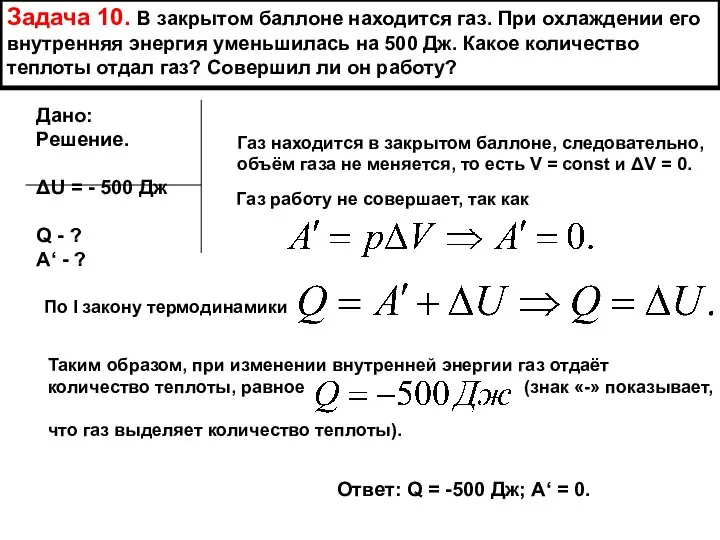 Задача 10. В закрытом баллоне находится газ. При охлаждении его внутренняя энергия уменьшилась на 500 Дж. Какое количество теплоты отдал газ? Совершил ли он работу?

Дано:
Решение.

ΔU = - 500 Дж

Q - ?
A‘ - ?

Газ находится в закрытом баллоне, следовательно, объём газа не меняется, то есть V = const и ΔV = 0.

Газ работу не совершает, так как
$A' = p\Delta V \Rightarrow A' = 0.$

По I закону термодинамики $Q = A' + \Delta U \Rightarrow Q = \Delta U.$

Таким образом, при изменении внутренней энергии газ отдаёт количество теплоты, равное $Q = -500 Дж$ (знак «-» показывает, что газ выделяет количество теплоты).

Ответ: Q = -500 Дж; A‘ = 0.